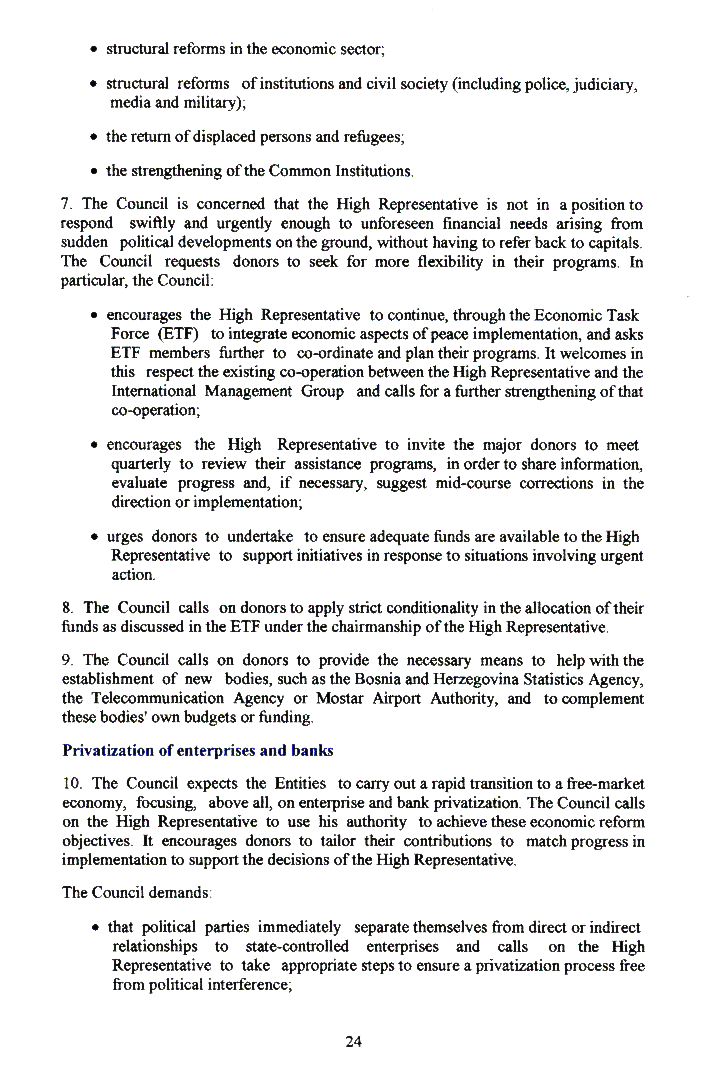 • structural reforms in the economic sector;

• structural reforms of institutions and civil society (including police, judiciary, media and military);

• the return of displaced persons and refugees;

• the strengthening of the Common Institutions.

7. The Council is concerned that the High Representative is not in a position to respond swiftly and urgently enough to unforeseen financial needs arising from sudden political developments on the ground, without having to refer back to capitals. The Council requests donors to seek for more flexibility in their programs. In particular, the Council:

• encourages the High Representative to continue, through the Economic Task Force (ETF) to integrate economic aspects of peace implementation, and asks ETF members further to co-ordinate and plan their programs. It welcomes in this respect the existing co-operation between the High Representative and the International Management Group and calls for a further strengthening of that co-operation;

• encourages the High Representative to invite the major donors to meet quarterly to review their assistance programs, in order to share information, evaluate progress and, if necessary, suggest mid-course corrections in the direction or implementation;

• urges donors to undertake to ensure adequate funds are available to the High Representative to support initiatives in response to situations involving urgent action.

8. The Council calls on donors to apply strict conditionality in the allocation of their funds as discussed in the ETF under the chairmanship of the High Representative.

9. The Council calls on donors to provide the necessary means to help with the establishment of new bodies, such as the Bosnia and Herzegovina Statistics Agency, the Telecommunication Agency or Mostar Airport Authority, and to complement these bodies' own budgets or funding.

Privatization of enterprises and banks

10. The Council expects the Entities to carry out a rapid transition to a free-market economy, focusing, above all, on enterprise and bank privatization. The Council calls on the High Representative to use his authority to achieve these economic reform objectives. It encourages donors to tailor their contributions to match progress in implementation to support the decisions of the High Representative.

The Council demands:

• that political parties immediately separate themselves from direct or indirect relationships to state-controlled enterprises and calls on the High Representative to take appropriate steps to ensure a privatization process free from political interference;

24